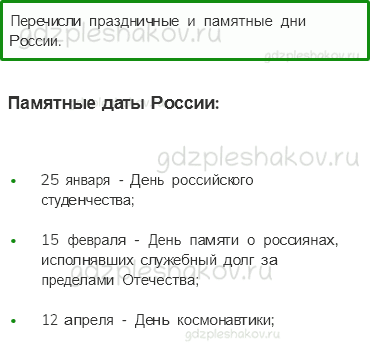 Перечисли праздничные и памятные дни России.

gdzpleshakov.ru

gdzpleshakov.ru

Памятные даты России:

gdzpleshakov.ru

- 25 января - День российского студенчества;
- 15 февраля - День памяти о россиянах, исполнявших служебный долг за пределами Отечества;

gdzpleshakov.ru

- 12 апреля - День космонавтики;

gdzpleshakov.ru